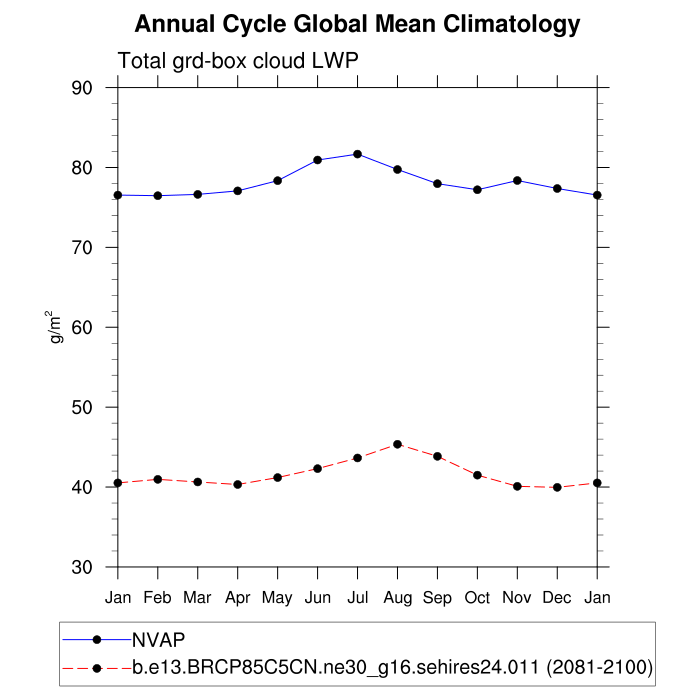 Annual Cycle Global Mean Climatology

Total grd-box cloud LWP

90
80
70
60
50
40
30

$g/m^2$

Jan Feb Mar Apr May Jun Jul Aug Sep Oct Nov Dec Jan

NVAP
b.e13.BRCP85C5CN.ne30_g16.sehires24.011 (2081-2100)